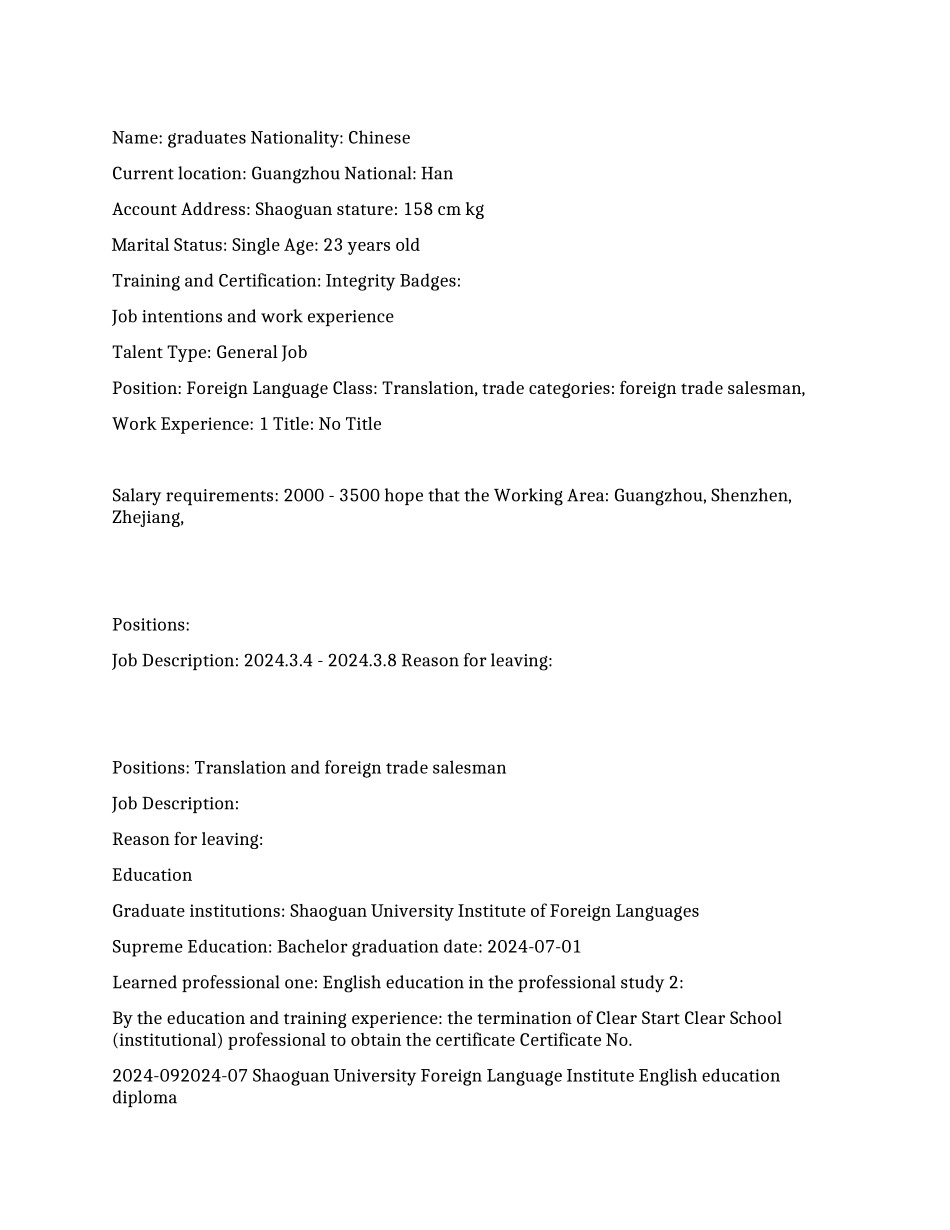 Name: graduates Nationality: Chinese

Current location: Guangzhou National: Han

Account Address: Shaoguan stature: 158 cm kg

Marital Status: Single Age: 23 years old

Training and Certification: Integrity Badges:

Job intentions and work experience

Talent Type: General Job

Position: Foreign Language Class: Translation, trade categories: foreign trade salesman,

Work Experience: 1 Title: No Title

Salary requirements: 2000 - 3500 hope that the Working Area: Guangzhou, Shenzhen, Zhejiang,

Positions:

Job Description: 2024.3.4 - 2024.3.8 Reason for leaving:

Positions: Translation and foreign trade salesman

Job Description:

Reason for leaving:

Education

Graduate institutions: Shaoguan University Institute of Foreign Languages

Supreme Education: Bachelor graduation date: 2024-07-01

Learned professional one: English education in the professional study 2:

By the education and training experience: the termination of Clear Start Clear School (institutional) professional to obtain the certificate Certificate No.

2024-092024-07 Shaoguan University Foreign Language Institute English education diploma